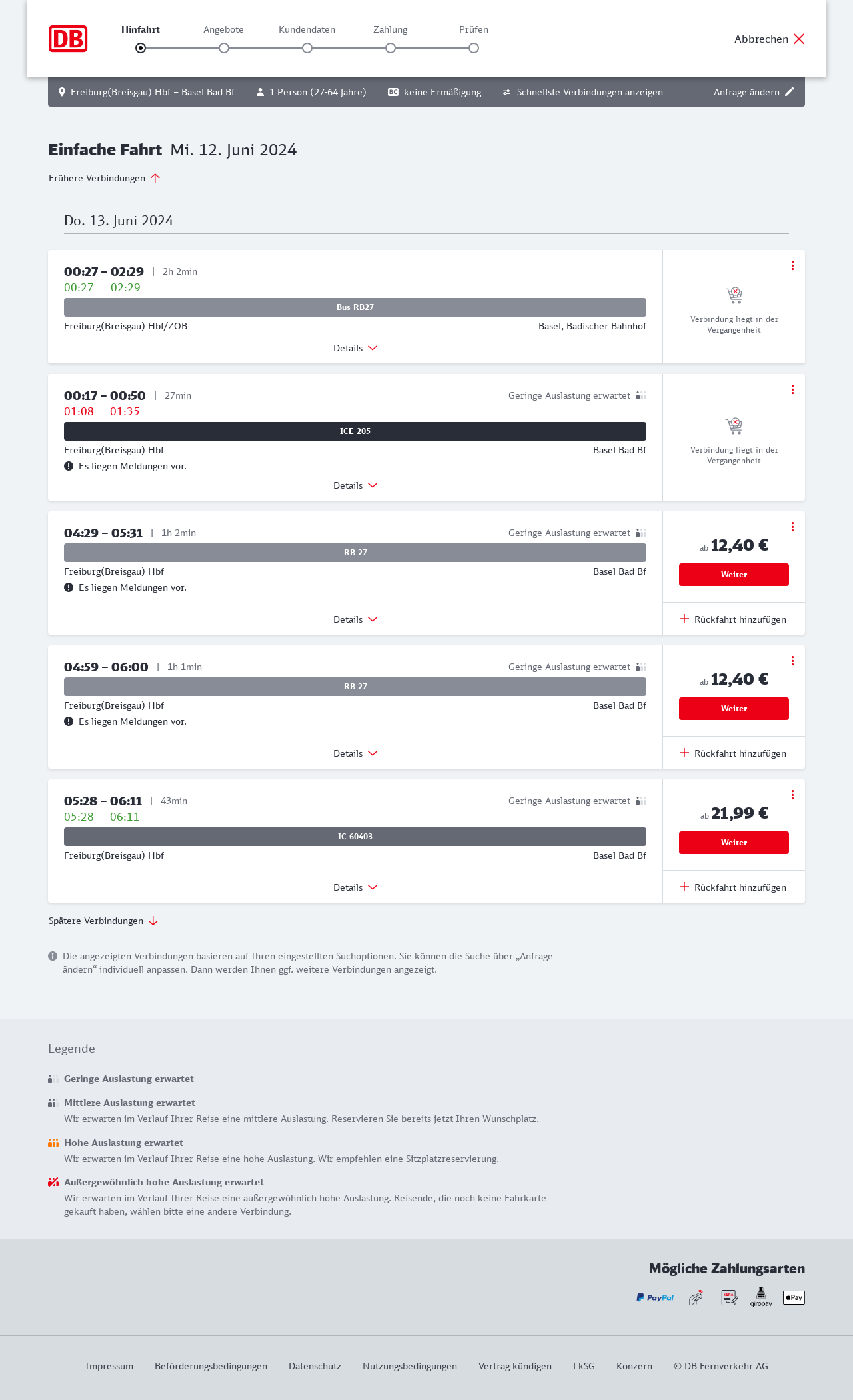 DB

Hinfahrt Angebote Kundendaten Zahlung Prüfen

Abbrechen

Freiburg(Breisgau) Hbf – Basel Bad Bf 1 Person (27-64 Jahre) BC keine Ermäßigung Schnellste Verbindungen anzeigen Anfrage ändern

Einfache Fahrt Mi. 12. Juni 2024

Frühere Verbindungen

Do. 13. Juni 2024

00:27 – 02:29 | 2h 2min
00:27 02:29
Bus RB27
Freiburg(Breisgau) Hbf/ZOB Basel, Badischer Bahnhof
Details

Verbindung liegt in der Vergangenheit

00:17 – 00:50 | 27min Geringe Auslastung erwartet
01:08 01:35
ICE 205
Freiburg(Breisgau) Hbf Basel Bad Bf
Es liegen Meldungen vor.
Details

Verbindung liegt in der Vergangenheit

04:29 – 05:31 | 1h 2min Geringe Auslastung erwartet
RB 27
Freiburg(Breisgau) Hbf Basel Bad Bf
Es liegen Meldungen vor.
Details

ab 12,40 €
Weiter
Rückfahrt hinzufügen

04:59 – 06:00 | 1h 1min Geringe Auslastung erwartet
RB 27
Freiburg(Breisgau) Hbf Basel Bad Bf
Es liegen Meldungen vor.
Details

ab 12,40 €
Weiter
Rückfahrt hinzufügen

05:28 – 06:11 | 43min Geringe Auslastung erwartet
05:28 06:11
IC 60403
Freiburg(Breisgau) Hbf Basel Bad Bf
Details

ab 21,99 €
Weiter
Rückfahrt hinzufügen

Spätere Verbindungen

Die angezeigten Verbindungen basieren auf Ihren eingestellten Suchoptionen. Sie können die Suche über „Anfrage ändern“ individuell anpassen. Dann werden Ihnen ggf. weitere Verbindungen angezeigt.

Legende

Geringe Auslastung erwartet

Mittlere Auslastung erwartet
Wir erwarten im Verlauf Ihrer Reise eine mittlere Auslastung. Reservieren Sie bereits jetzt Ihren Wunschplatz.

Hohe Auslastung erwartet
Wir erwarten im Verlauf Ihrer Reise eine hohe Auslastung. Wir empfehlen eine Sitzplatzreservierung.

Außergewöhnlich hohe Auslastung erwartet
Wir erwarten im Verlauf Ihrer Reise eine außergewöhnlich hohe Auslastung. Reisende, die noch keine Fahrkarte gekauft haben, wählen bitte eine andere Verbindung.

Mögliche Zahlungsarten

PayPal SEPA giropay Pay

Impressum Beförderungsbedingungen Datenschutz Nutzungsbedingungen Vertrag kündigen LkSG Konzern © DB Fernverkehr AG